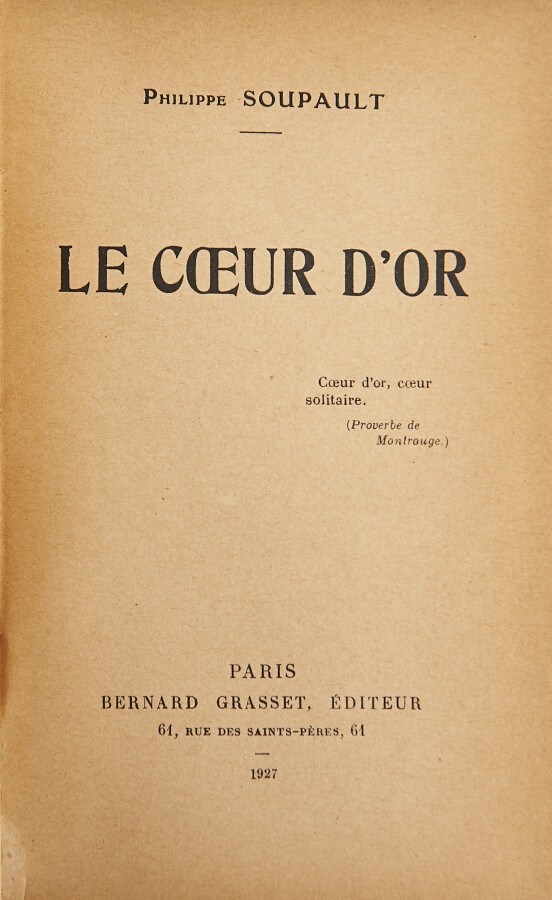 Philippe SOUPAULT

LE CŒUR D'OR

Cœur d'or, cœur solitaire.

(Proverbe de Montrouge.)

PARIS
BERNARD GRASSET, ÉDITEUR
61, RUE DES SAINTS-PÈRES, 61

1927